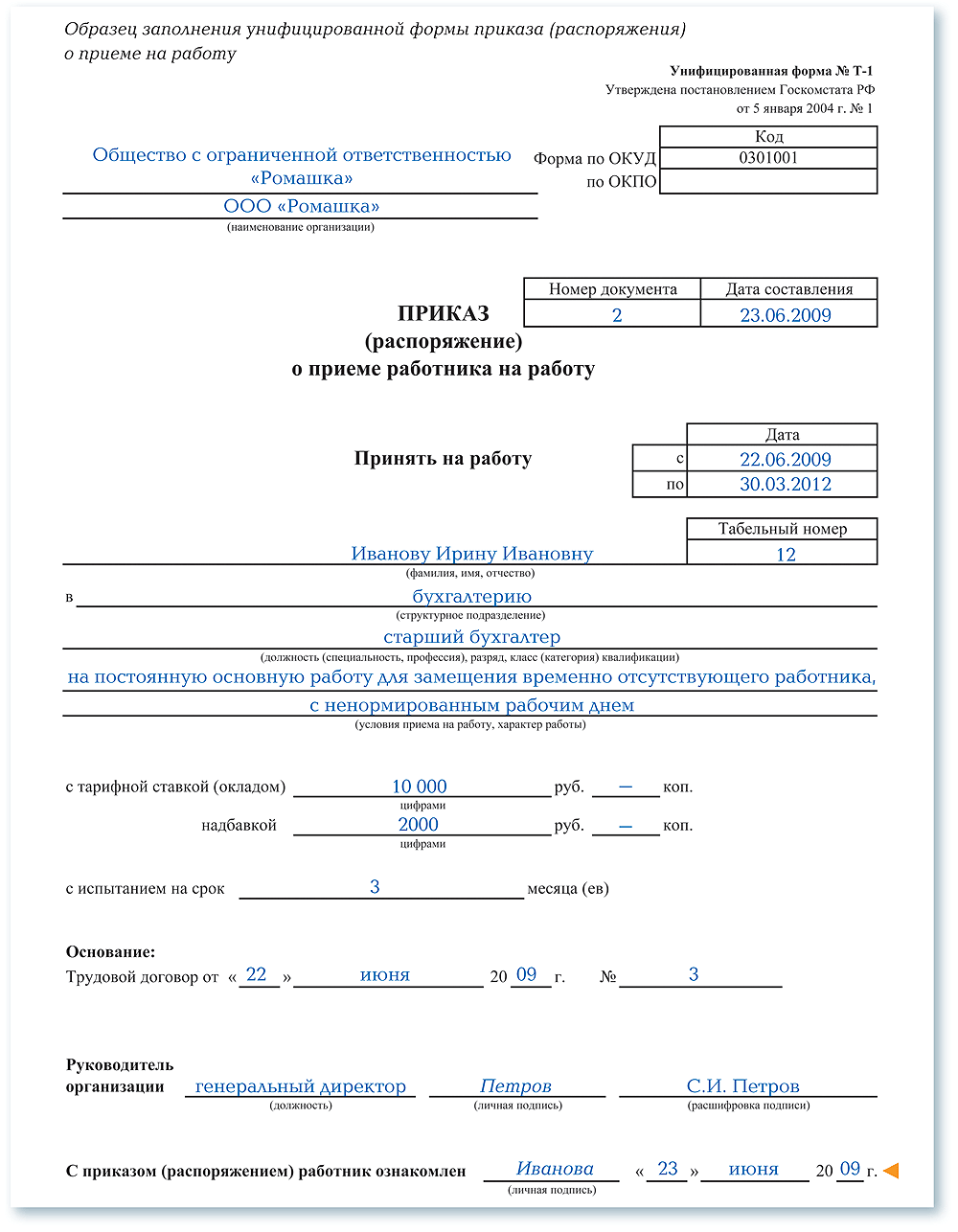 Образец заполнения унифицированной формы приказа (распоряжения) о приеме на работу

Унифицированная форма № Т-1
Утверждена постановлением Госкомстата РФ
от 5 января 2004 г. № 1

| | Код |
|---|---|
| Форма по ОКУД | 0301001 |
| по ОКПО | |

Общество с ограниченной ответственностью «Ромашка»
ООО «Ромашка»
(наименование организации)

| Номер документа | Дата составления |
|---|---|
| 2 | 23.06.2009 |

ПРИКАЗ
(распоряжение)
о приеме работника на работу

Принять на работу

| | Дата |
|---|---|
| с | 22.06.2009 |
| по | 30.03.2012 |

| Табельный номер |
|---|
| 12 |

Иванову Ирину Ивановну
(фамилия, имя, отчество)
в бухгалтерию
(структурное подразделение)
старший бухгалтер
(должность (специальность, профессия), разряд, класс (категория) квалификации)
на постоянную основную работу для замещения временно отсутствующего работника, с ненормированным рабочим днем
(условия приема на работу, характер работы)

с тарифной ставкой (окладом) 10 000 руб. — коп.
цифрами
надбавкой 2000 руб. — коп.
цифрами

с испытанием на срок 3 месяца (ев)

Основание:
Трудовой договор от « 22 » июня 20 09 г. № 3

Руководитель организации генеральный директор Петров С.И. Петров
(должность) (личная подпись) (расшифровка подписи)

С приказом (распоряжением) работник ознакомлен Иванова « 23 » июня 20 09 г.
(личная подпись)